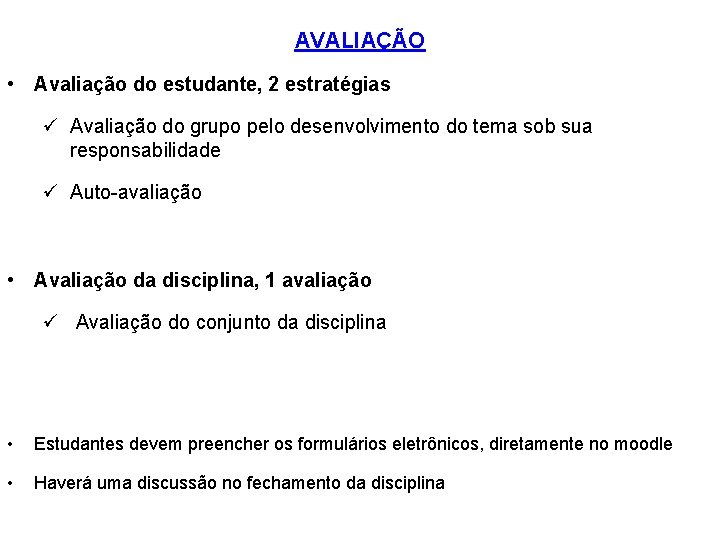 AVALIAÇÃO

• Avaliação do estudante, 2 estratégias

✓ Avaliação do grupo pelo desenvolvimento do tema sob sua responsabilidade

✓ Auto-avaliação

• Avaliação da disciplina, 1 avaliação

✓ Avaliação do conjunto da disciplina

• Estudantes devem preencher os formulários eletrônicos, diretamente no moodle

• Haverá uma discussão no fechamento da disciplina